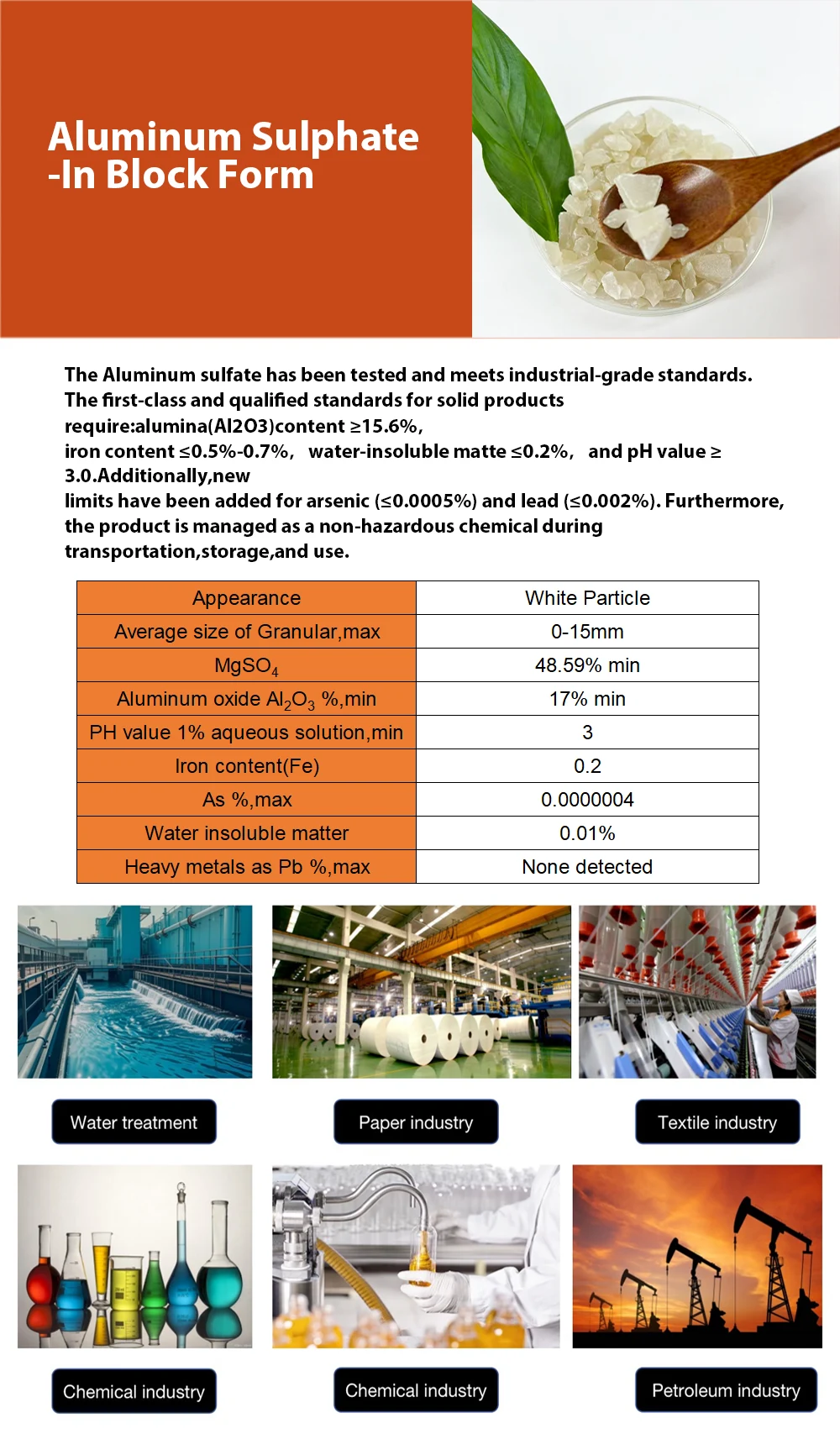 Aluminum Sulphate -In Block Form

The Aluminum sulfate has been tested and meets industrial-grade standards. The first-class and qualified standards for solid products require:alumina(Al2O3)content ≥15.6%, iron content ≤0.5%-0.7%, water-insoluble matte ≤0.2%, and pH value ≥ 3.0.Additionally,new limits have been added for arsenic (≤0.0005%) and lead (≤0.002%). Furthermore, the product is managed as a non-hazardous chemical during transportation,storage,and use.

| Appearance | White Particle |
|---|---|
| Average size of Granular,max | 0-15mm |
| $MgSO_4$ | 48.59% min |
| Aluminum oxide $Al_2O_3$ %,min | 17% min |
| PH value 1% aqueous solution,min | 3 |
| Iron content(Fe) | 0.2 |
| As %,max | 0.0000004 |
| Water insoluble matter | 0.01% |
| Heavy metals as Pb %,max | None detected |

Water treatment

Paper industry

Textile industry

Chemical industry

Chemical industry

Petroleum industry